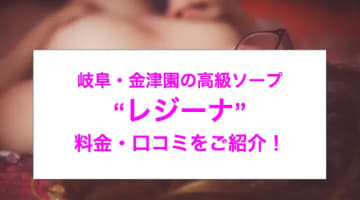 岐阜・金津園の高級ソープ
“レジーナ”
料金・口コミをご紹介！